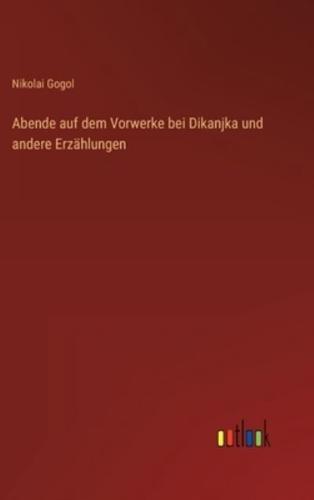 Nikolai Gogol

Abende auf dem Vorwerke bei Dikanjka und andere Erzählungen

outlook